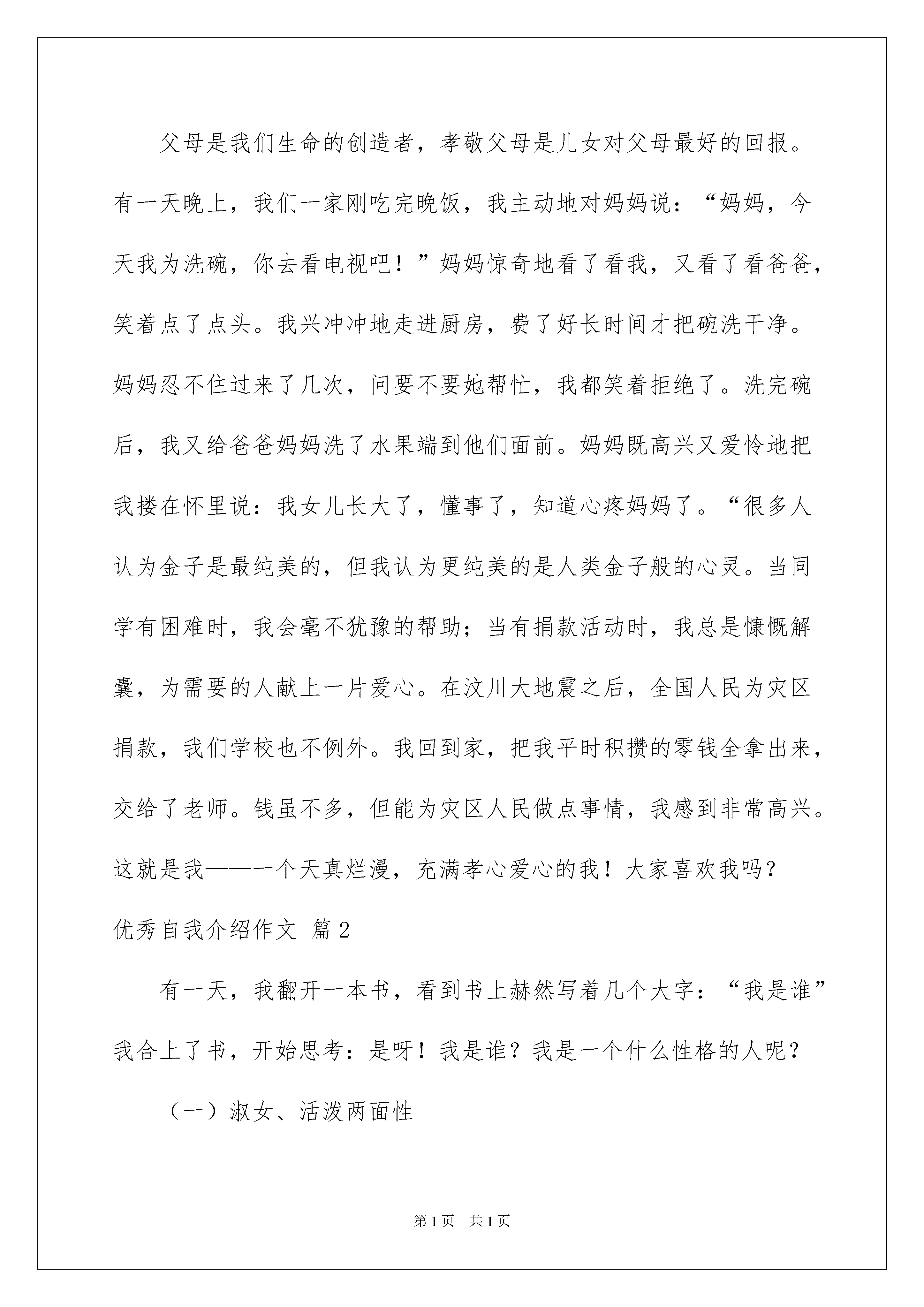 父母是我们生命的创造者，孝敬父母是儿女对父母最好的回报。有一天晚上，我们一家刚吃完晚饭，我主动地对妈妈说：“妈妈，今天我为洗碗，你去看电视吧！”妈妈惊奇地看了看我，又看了看爸爸，笑着点了点头。我兴冲冲地走进厨房，费了好长时间才把碗洗干净。妈妈忍不住过来了几次，问要不要她帮忙，我都笑着拒绝了。洗完碗后，我又给爸爸妈妈洗了水果端到他们面前。妈妈既高兴又爱怜地把我搂在怀里说：我女儿长大了，懂事了，知道心疼妈妈了。“很多人认为金子是最纯美的，但我认为更纯美的是人类金子般的心灵。当同学有困难时，我会毫不犹豫的帮助；当有捐款活动时，我总是慷慨解囊，为需要的人献上一片爱心。在汶川大地震之后，全国人民为灾区捐款，我们学校也不例外。我回到家，把我平时积攒的零钱全拿出来，交给了老师。钱虽不多，但能为灾区人民做点事情，我感到非常高兴。这就是我——一个天真烂漫，充满孝心爱心的我！大家喜欢我吗？

优秀自我介绍作文 篇2

有一天，我翻开一本书，看到书上赫然写着几个大字：“我是谁”我合上了书，开始思考：是呀！我是谁？我是一个什么性格的人呢？

（一）淑女、活泼两面性

第1页 共1页